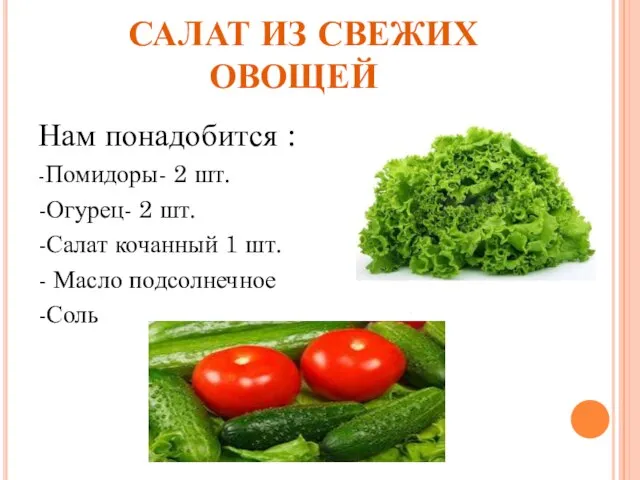 САЛАТ ИЗ СВЕЖИХ ОВОЩЕЙ

Нам понадобится :

-Помидоры- 2 шт.

-Огурец- 2 шт.

-Салат кочанный 1 шт.

- Масло подсолнечное

-Соль